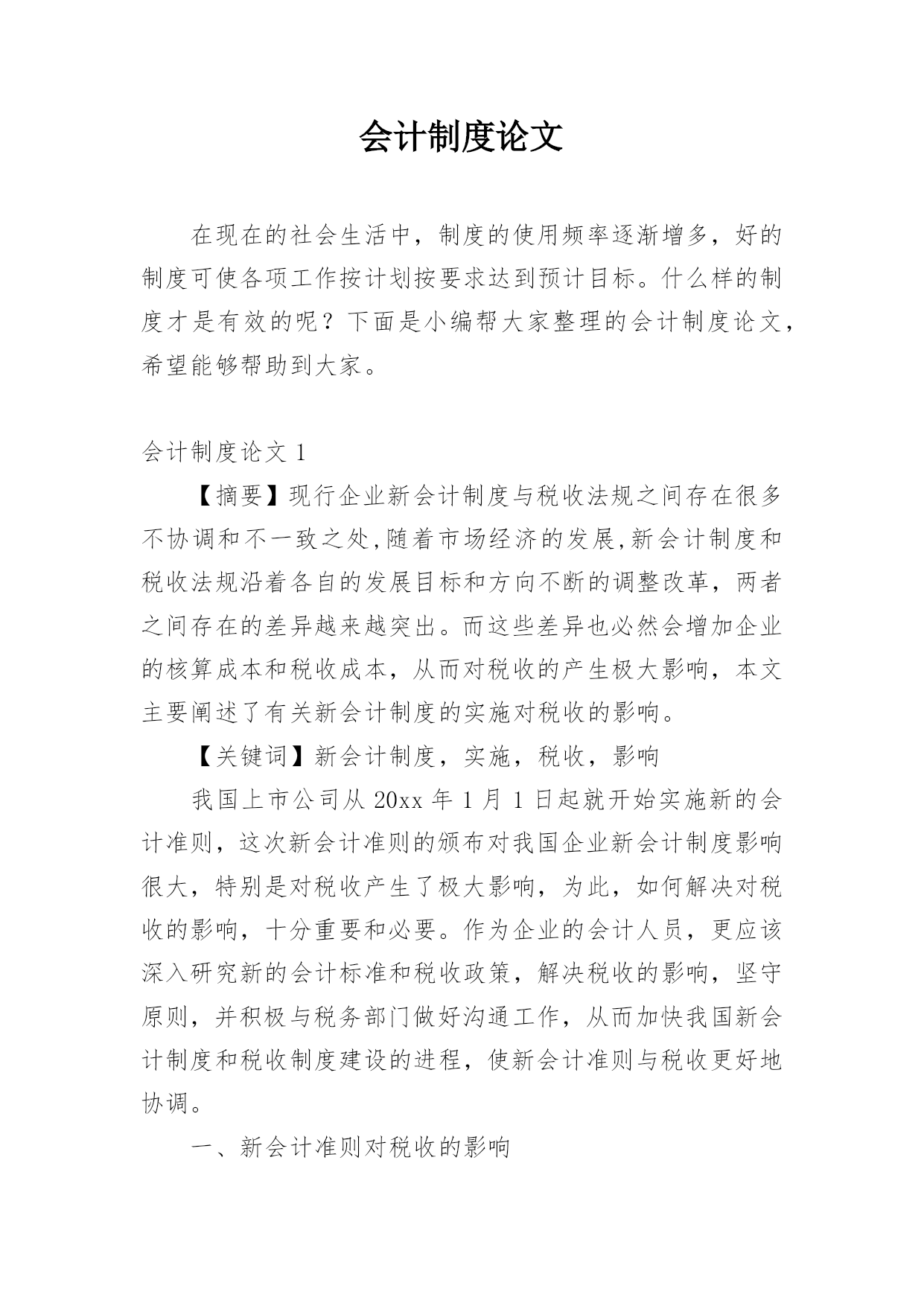 会计制度论文

在现在的社会生活中，制度的使用频率逐渐增多，好的制度可使各项工作按计划按要求达到预计目标。什么样的制度才是有效的呢？下面是小编帮大家整理的会计制度论文，希望能够帮助到大家。

会计制度论文 1

【摘要】现行企业新会计制度与税收法规之间存在很多不协调和不一致之处,随着市场经济的发展,新会计制度和税收法规沿着各自的发展目标和方向不断的调整改革，两者之间存在的差异越来越突出。而这些差异也必然会增加企业的核算成本和税收成本，从而对税收的产生极大影响，本文主要阐述了有关新会计制度的实施对税收的影响。

【关键词】新会计制度，实施，税收，影响

我国上市公司从 20xx 年 1 月 1 日起就开始实施新的会计准则，这次新会计准则的颁布对我国企业新会计制度影响很大，特别是对税收产生了极大影响，为此，如何解决对税收的影响，十分重要和必要。作为企业的会计人员，更应该深入研究新的会计标准和税收政策，解决税收的影响，坚守原则，并积极与税务部门做好沟通工作，从而加快我国新会计制度和税收制度建设的进程，使新会计准则与税收更好地协调。

一、新会计准则对税收的影响